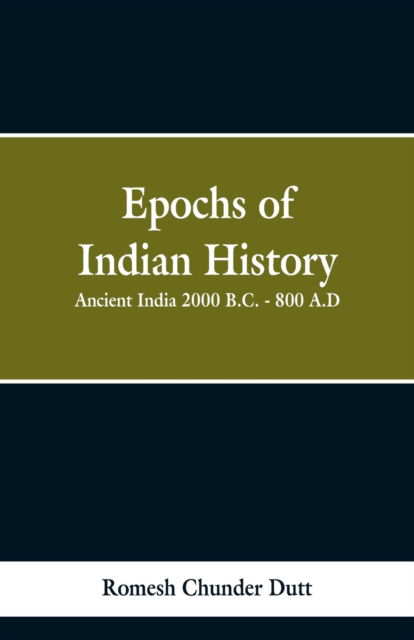 Epochs of Indian History

Ancient India 2000 B.C. - 800 A.D

Romesh Chunder Dutt